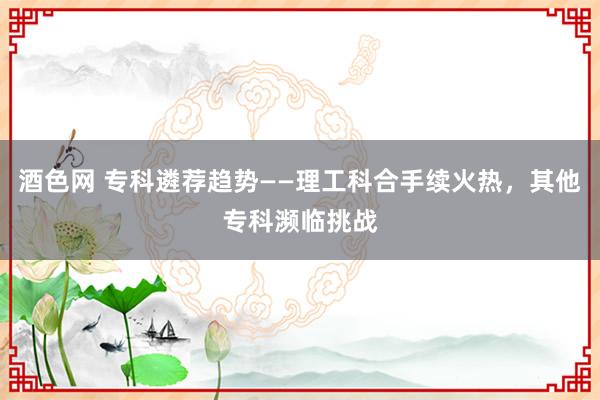 酒色网 专科遴荐趋势——理工科合手续火热，其他专科濒临挑战